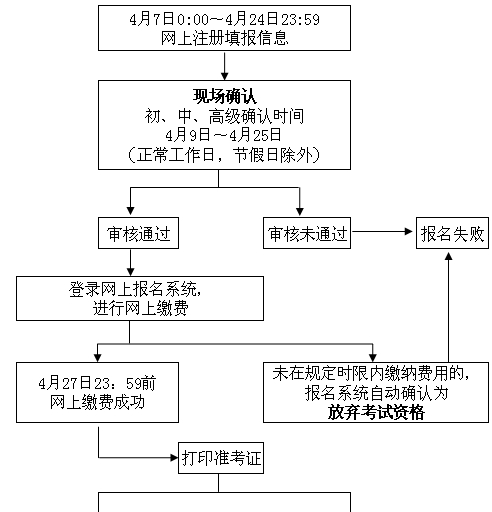 4月7日0:00～4月24日23:59
网上注册填报信息

现场确认
初、中、高级确认时间
4月9日～4月25日
（正常工作日，节假日除外）

审核通过

审核未通过

报名失败

登录网上报名系统，
进行网上缴费

4月27日23：59前
网上缴费成功

未在规定时限内缴纳费用的，
报名系统自动确认为
放弃考试资格

打印准考证